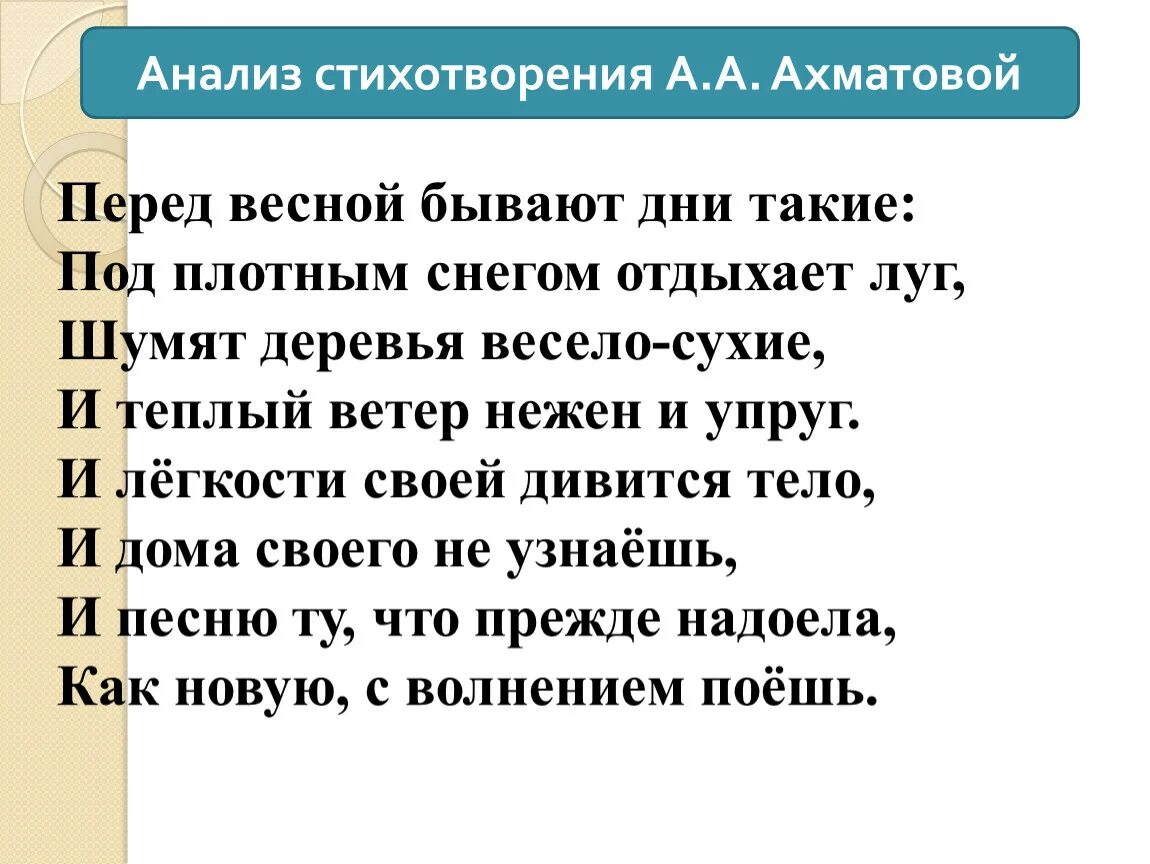 Анализ стихотворения А.А. Ахматовой

Перед весной бывают дни такие:
Под плотным снегом отдыхает луг,
Шумят деревья весело-сухие,
И теплый ветер нежен и упруг.
И лёгкости своей дивится тело,
И дома своего не узнаёшь,
И песню ту, что прежде надоела,
Как новую, с волнением поёшь.